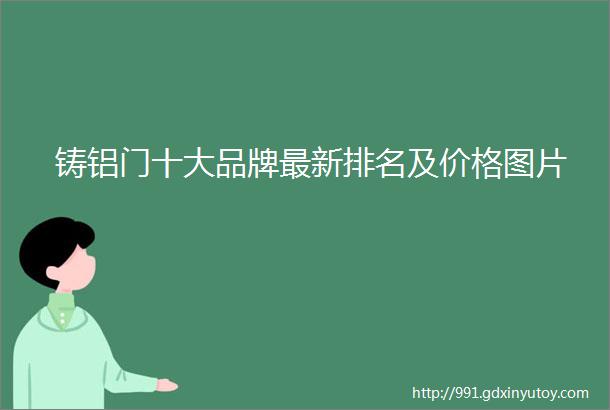 铸铝门十大品牌最新排名及价格图片

http://991.gdxinyutoy.com